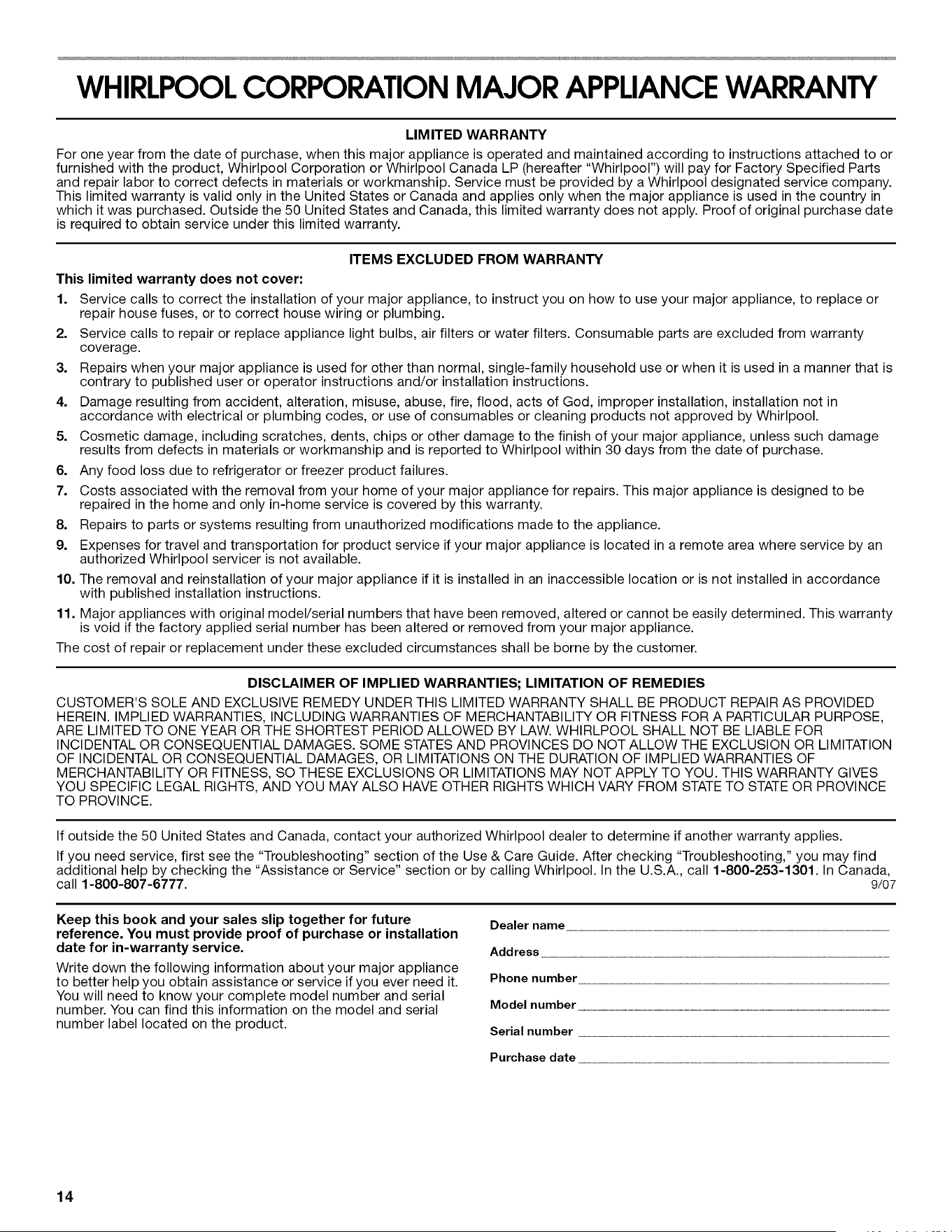 WHIRLPOOL CORPORATION MAJOR APPLIANCE WARRANTY

LIMITED WARRANTY

For one year from the date of purchase, when this major appliance is operated and maintained according to instructions attached to or furnished with the product, Whirlpool Corporation or Whirlpool Canada LP (hereafter "Whirlpool") will pay for Factory Specified Parts and repair labor to correct defects in materials or workmanship. Service must be provided by a Whirlpool designated service company. This limited warranty is valid only in the United States or Canada and applies only when the major appliance is used in the country in which it was purchased. Outside the 50 United States and Canada, this limited warranty does not apply. Proof of original purchase date is required to obtain service under this limited warranty.

ITEMS EXCLUDED FROM WARRANTY

This limited warranty does not cover:

1. Service calls to correct the installation of your major appliance, to instruct you on how to use your major appliance, to replace or repair house fuses, or to correct house wiring or plumbing.
2. Service calls to repair or replace appliance light bulbs, air filters or water filters. Consumable parts are excluded from warranty coverage.
3. Repairs when your major appliance is used for other than normal, single-family household use or when it is used in a manner that is contrary to published user or operator instructions and/or installation instructions.
4. Damage resulting from accident, alteration, misuse, abuse, fire, flood, acts of God, improper installation, installation not in accordance with electrical or plumbing codes, or use of consumables or cleaning products not approved by Whirlpool.
5. Cosmetic damage, including scratches, dents, chips or other damage to the finish of your major appliance, unless such damage results from defects in materials or workmanship and is reported to Whirlpool within 30 days from the date of purchase.
6. Any food loss due to refrigerator or freezer product failures.
7. Costs associated with the removal from your home of your major appliance for repairs. This major appliance is designed to be repaired in the home and only in-home service is covered by this warranty.
8. Repairs to parts or systems resulting from unauthorized modifications made to the appliance.
9. Expenses for travel and transportation for product service if your major appliance is located in a remote area where service by an authorized Whirlpool servicer is not available.
10. The removal and reinstallation of your major appliance if it is installed in an inaccessible location or is not installed in accordance with published installation instructions.
11. Major appliances with original model/serial numbers that have been removed, altered or cannot be easily determined. This warranty is void if the factory applied serial number has been altered or removed from your major appliance.

The cost of repair or replacement under these excluded circumstances shall be borne by the customer.

DISCLAIMER OF IMPLIED WARRANTIES; LIMITATION OF REMEDIES

CUSTOMER'S SOLE AND EXCLUSIVE REMEDY UNDER THIS LIMITED WARRANTY SHALL BE PRODUCT REPAIR AS PROVIDED HEREIN. IMPLIED WARRANTIES, INCLUDING WARRANTIES OF MERCHANTABILITY OR FITNESS FOR A PARTICULAR PURPOSE, ARE LIMITED TO ONE YEAR OR THE SHORTEST PERIOD ALLOWED BY LAW. WHIRLPOOL SHALL NOT BE LIABLE FOR INCIDENTAL OR CONSEQUENTIAL DAMAGES. SOME STATES AND PROVINCES DO NOT ALLOW THE EXCLUSION OR LIMITATION OF INCIDENTAL OR CONSEQUENTIAL DAMAGES, OR LIMITATIONS ON THE DURATION OF IMPLIED WARRANTIES OF MERCHANTABILITY OR FITNESS, SO THESE EXCLUSIONS OR LIMITATIONS MAY NOT APPLY TO YOU. THIS WARRANTY GIVES YOU SPECIFIC LEGAL RIGHTS, AND YOU MAY ALSO HAVE OTHER RIGHTS WHICH VARY FROM STATE TO STATE OR PROVINCE TO PROVINCE.

If outside the 50 United States and Canada, contact your authorized Whirlpool dealer to determine if another warranty applies.

If you need service, first see the "Troubleshooting" section of the Use & Care Guide. After checking "Troubleshooting," you may find additional help by checking the "Assistance or Service" section or by calling Whirlpool. In the U.S.A., call 1-800-253-1301. In Canada, call 1-800-807-6777. 9/07

Keep this book and your sales slip together for future reference. You must provide proof of purchase or installation date for in-warranty service.

Write down the following information about your major appliance to better help you obtain assistance or service if you ever need it. You will need to know your complete model number and serial number. You can find this information on the model and serial number label located on the product.

Dealer name

Address

Phone number

Model number

Serial number

Purchase date

14